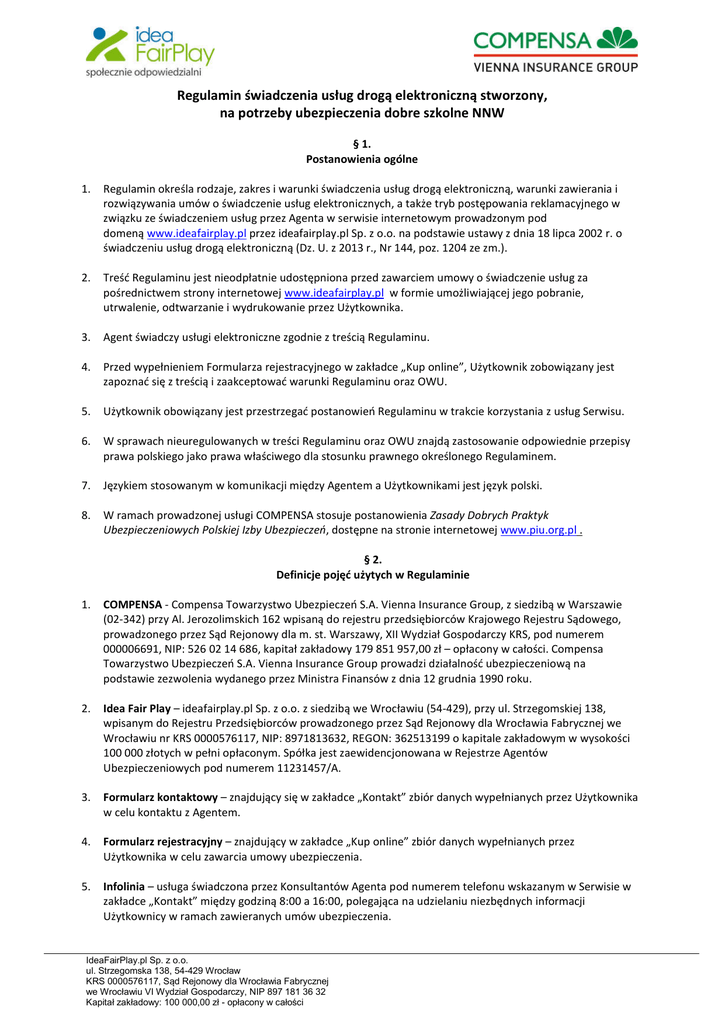 idea FairPlay
społecznie odpowiedzialni

COMPENSA
VIENNA INSURANCE GROUP

Regulamin świadczenia usług drogą elektroniczną stworzony, na potrzeby ubezpieczenia dobre szkolne NNW

§ 1.
Postanowienia ogólne

1. Regulamin określa rodzaje, zakres i warunki świadczenia usług drogą elektroniczną, warunki zawierania i rozwiązywania umów o świadczenie usług elektronicznych, a także tryb postępowania reklamacyjnego w związku ze świadczeniem usług przez Agenta w serwisie internetowym prowadzonym pod domeną www.ideafairplay.pl przez ideafairplay.pl Sp. z o.o. na podstawie ustawy z dnia 18 lipca 2002 r. o świadczeniu usług drogą elektroniczną (Dz. U. z 2013 r., Nr 144, poz. 1204 ze zm.).

2. Treść Regulaminu jest nieodpłatnie udostępniona przed zawarciem umowy o świadczenie usług za pośrednictwem strony internetowej www.ideafairplay.pl w formie umożliwiającej jego pobranie, utrwalenie, odtwarzanie i wydrukowanie przez Użytkownika.

3. Agent świadczy usługi elektroniczne zgodnie z treścią Regulaminu.

4. Przed wypełnieniem Formularza rejestracyjnego w zakładce „Kup online”, Użytkownik zobowiązany jest zapoznać się z treścią i zaakceptować warunki Regulaminu oraz OWU.

5. Użytkownik obowiązany jest przestrzegać postanowień Regulaminu w trakcie korzystania z usług Serwisu.

6. W sprawach nieuregulowanych w treści Regulaminu oraz OWU znajdą zastosowanie odpowiednie przepisy prawa polskiego jako prawa właściwego dla stosunku prawnego określonego Regulaminem.

7. Językiem stosowanym w komunikacji między Agentem a Użytkownikami jest język polski.

8. W ramach prowadzonej usługi COMPENSA stosuje postanowienia Zasady Dobrych Praktyk Ubezpieczeniowych Polskiej Izby Ubezpieczeń, dostępne na stronie internetowej www.piu.org.pl .

§ 2.
Definicje pojęć użytych w Regulaminie

1. COMPENSA - Compensa Towarzystwo Ubezpieczeń S.A. Vienna Insurance Group, z siedzibą w Warszawie (02-342) przy Al. Jerozolimskich 162 wpisaną do rejestru przedsiębiorców Krajowego Rejestru Sądowego, prowadzonego przez Sąd Rejonowy dla m. st. Warszawy, XII Wydział Gospodarczy KRS, pod numerem 000006691, NIP: 526 02 14 686, kapitał zakładowy 179 851 957,00 zł – opłacony w całości. Compensa Towarzystwo Ubezpieczeń S.A. Vienna Insurance Group prowadzi działalność ubezpieczeniową na podstawie zezwolenia wydanego przez Ministra Finansów z dnia 12 grudnia 1990 roku.

2. Idea Fair Play – ideafairplay.pl Sp. z o.o. z siedzibą we Wrocławiu (54-429), przy ul. Strzegomskiej 138, wpisanym do Rejestru Przedsiębiorców prowadzonego przez Sąd Rejonowy dla Wrocławia Fabrycznej we Wrocławiu nr KRS 0000576117, NIP: 8971813632, REGON: 362513199 o kapitale zakładowym w wysokości 100 000 złotych w pełni opłaconym. Spółka jest zaewidencjonowana w Rejestrze Agentów Ubezpieczeniowych pod numerem 11231457/A.

3. Formularz kontaktowy – znajdujący się w zakładce „Kontakt” zbiór danych wypełnianych przez Użytkownika w celu kontaktu z Agentem.

4. Formularz rejestracyjny – znajdujący w zakładce „Kup online” zbiór danych wypełnianych przez Użytkownika w celu zawarcia umowy ubezpieczenia.

5. Infolinia – usługa świadczona przez Konsultantów Agenta pod numerem telefonu wskazanym w Serwisie w zakładce „Kontakt” między godziną 8:00 a 16:00, polegająca na udzielaniu niezbędnych informacji Użytkownicy w ramach zawieranych umów ubezpieczenia.

IdeaFairPlay.pl Sp. z o.o.
ul. Strzegomska 138, 54-429 Wrocław
KRS 0000576117, Sąd Rejonowy dla Wrocławia Fabrycznej
we Wrocławiu VI Wydział Gospodarczy, NIP 897 181 36 32
Kapitał zakładowy: 100 000,00 zł - opłacony w całości